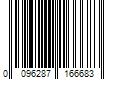 0 096287 166683